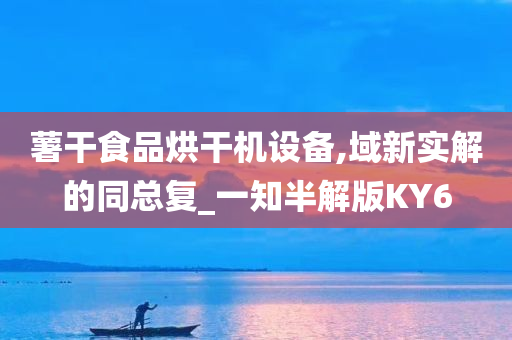 薯干食品烘干机设备,域新实解的同总复_一知半解版KY6